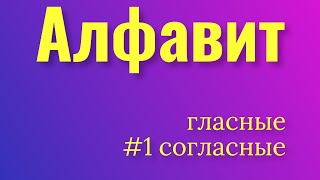 Алфавит

гласные
#1 согласные